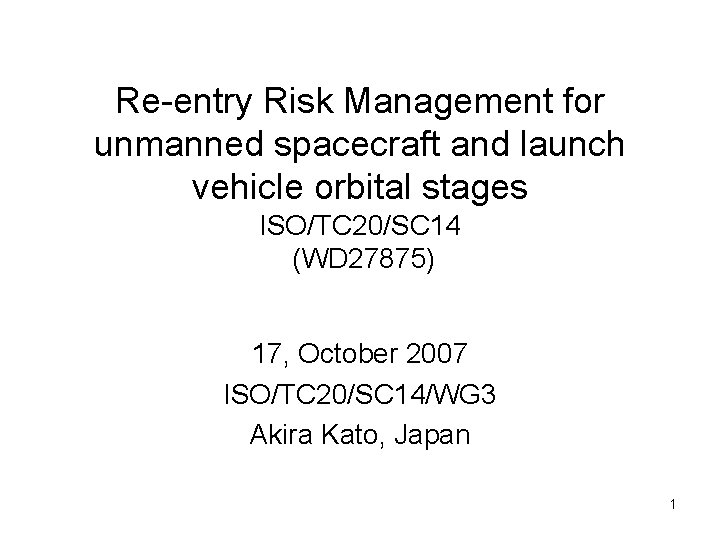 Re-entry Risk Management for unmanned spacecraft and launch vehicle orbital stages
ISO/TC20/SC14
(WD27875)

17, October 2007
ISO/TC20/SC14/WG3
Akira Kato, Japan

1